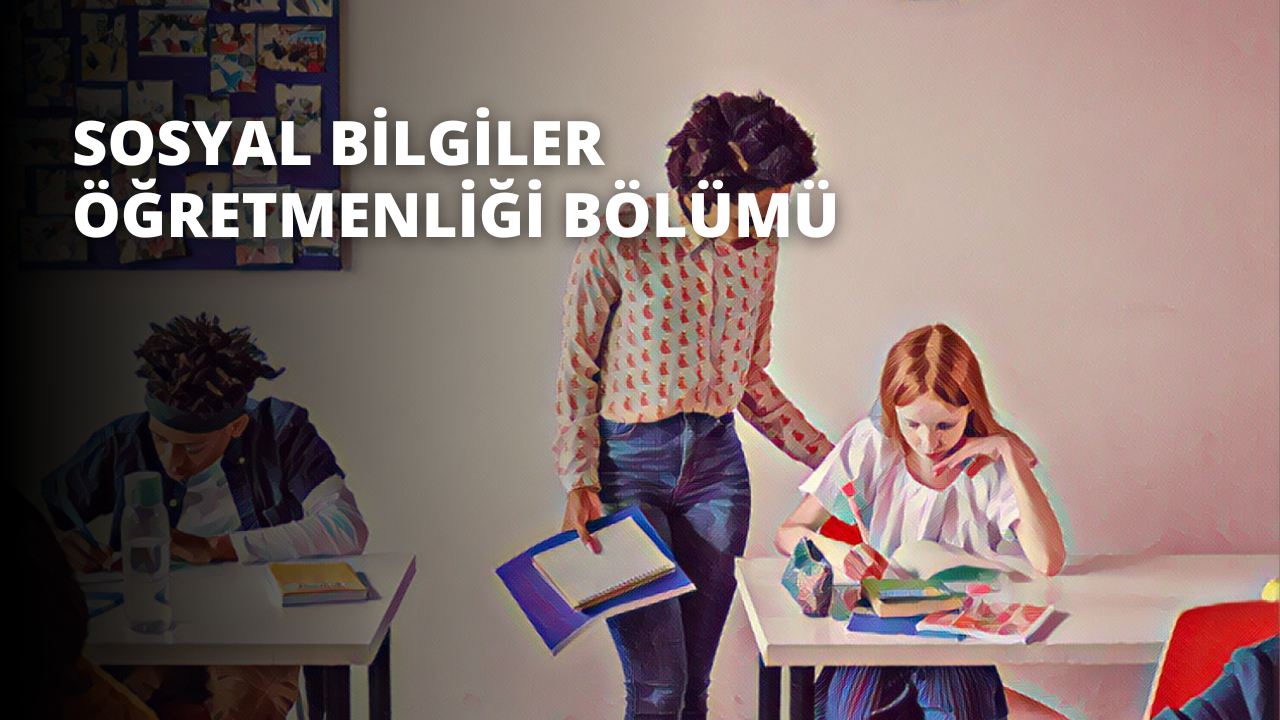 SOSYAL BİLGİLER ÖĞRETMENLİĞİ BÖLÜMÜ